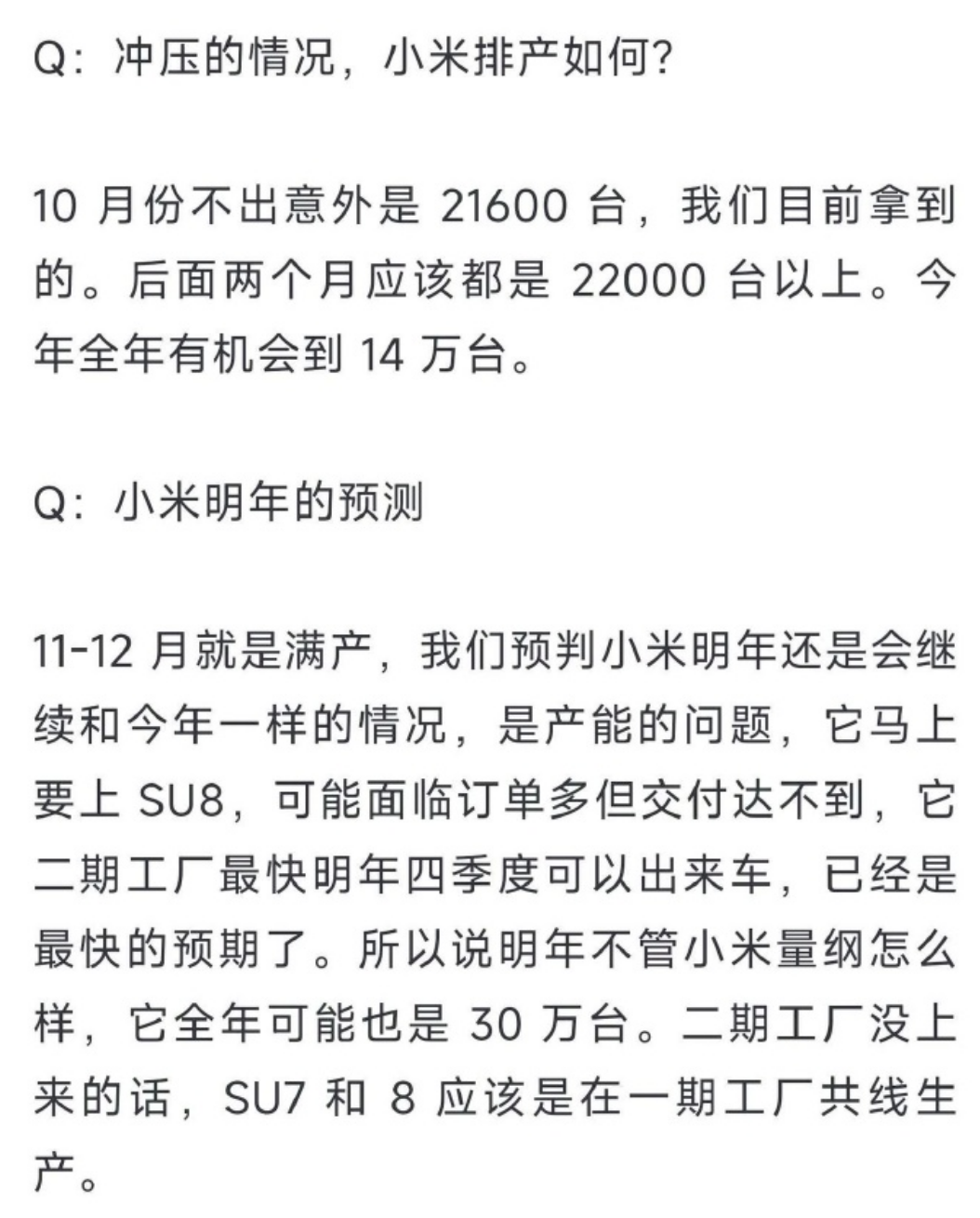 Q：冲压的情况，小米排产如何？

10 月份不出意外是 21600 台，我们目前拿到的。后面两个月应该都是 22000 台以上。今年全年有机会到 14 万台。

Q：小米明年的预测

11-12 月就是满产，我们预判小米明年还是会继续和今年一样的情况，是产能的问题，它马上要上 SU8，可能面临订单多但交付达不到，它二期工厂最快明年四季度可以出来车，已经是最快的预期了。所以说明年不管小米量纲怎么样，它全年可能也是 30 万台。二期工厂没上来的话，SU7 和 8 应该是在一期工厂共线生产。